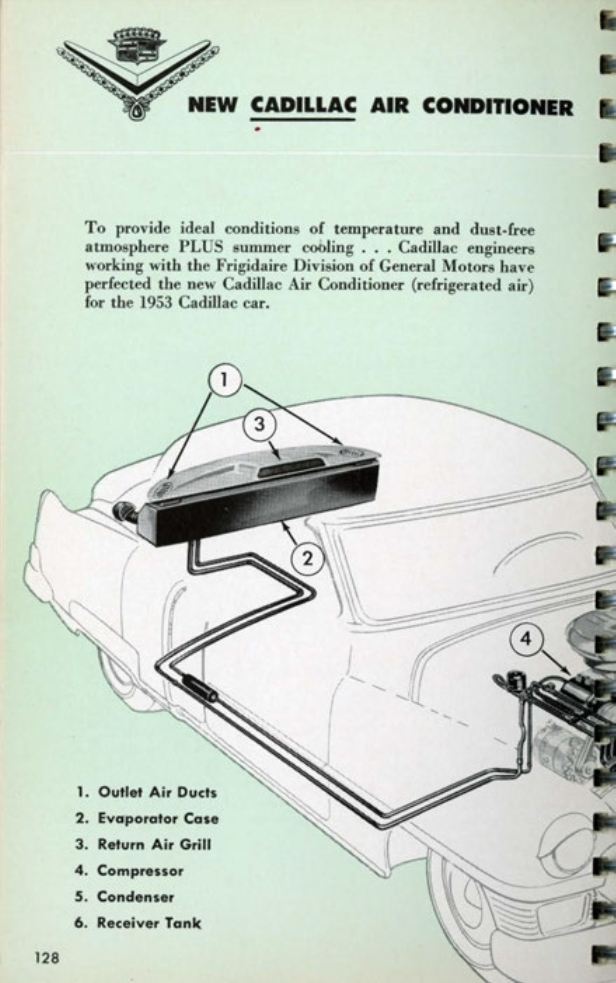 NEW CADILLAC AIR CONDITIONER

To provide ideal conditions of temperature and dust-free atmosphere PLUS summer cooling . . . Cadillac engineers working with the Frigidaire Division of General Motors have perfected the new Cadillac Air Conditioner (refrigerated air) for the 1953 Cadillac car.

1
3
2
4

1. Outlet Air Ducts
2. Evaporator Case
3. Return Air Grill
4. Compressor
5. Condenser
6. Receiver Tank

128